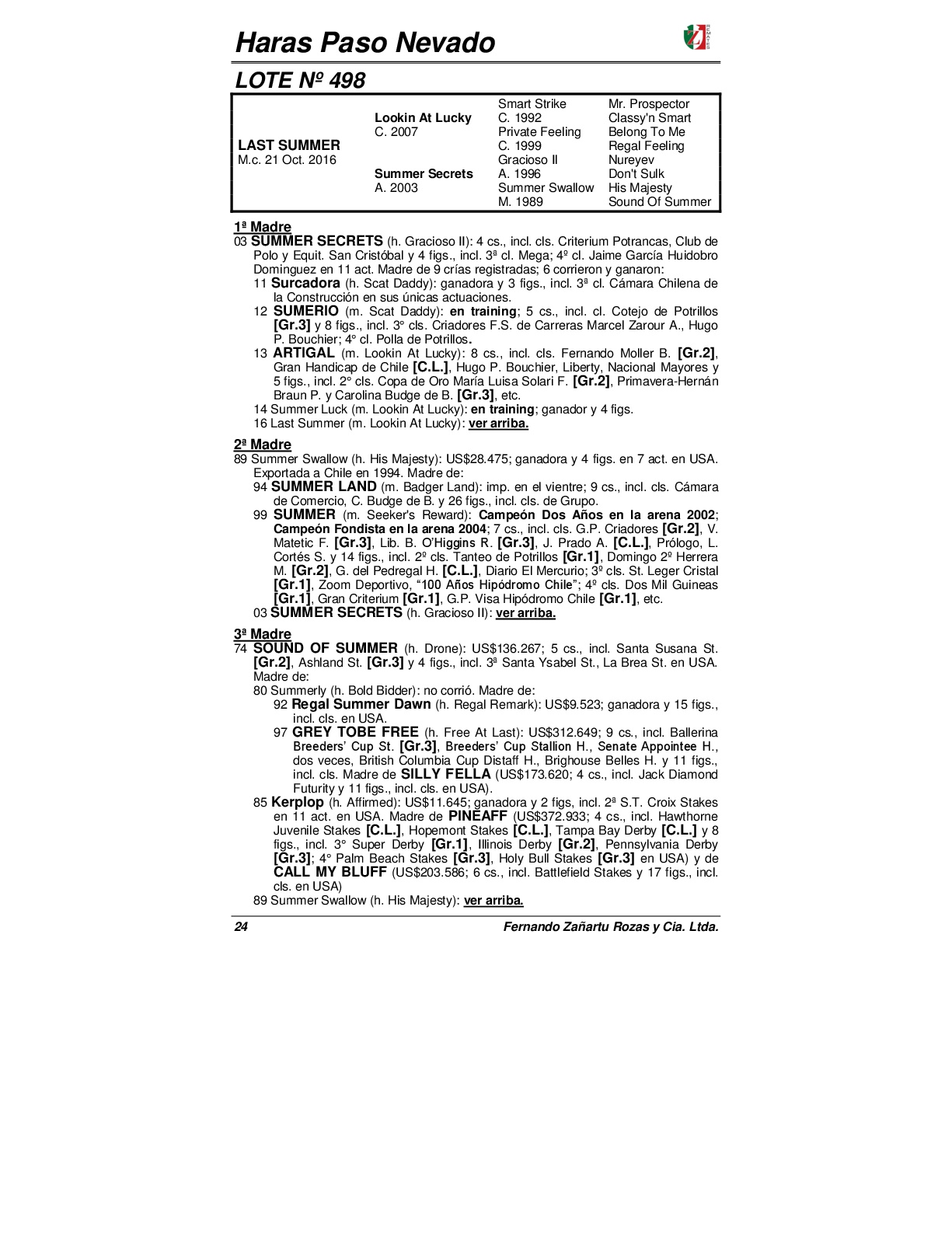 Haras Paso Nevado

LOTE Nº 498

| | | | |
|---|---|---|---|
| | | Smart Strike | Mr. Prospector |
| | Lookin At Lucky | C. 1992 | Classy'n Smart |
| | C. 2007 | Private Feeling | Belong To Me |
| LAST SUMMER | | C. 1999 | Regal Feeling |
| M.c. 21 Oct. 2016 | | Gracioso II | Nureyev |
| | Summer Secrets | A. 1996 | Don't Sulk |
| | A. 2003 | Summer Swallow | His Majesty |
| | | M. 1989 | Sound Of Summer |

1ª Madre
03 SUMMER SECRETS (h. Gracioso II): 4 cs., incl. cls. Criterium Potrancas, Club de Polo y Equit. San Cristóbal y 4 figs., incl. 3ª cl. Mega; 4º cl. Jaime García Huidobro Dominguez en 11 act. Madre de 9 crías registradas; 6 corrieron y ganaron:
11 Surcadora (h. Scat Daddy): ganadora y 3 figs., incl. 3ª cl. Cámara Chilena de la Construcción en sus únicas actuaciones.
12 SUMERIO (m. Scat Daddy): en training; 5 cs., incl. cl. Cotejo de Potrillos [Gr.3] y 8 figs., incl. 3° cls. Criadores F.S. de Carreras Marcel Zarour A., Hugo P. Bouchier; 4° cl. Polla de Potrillos.
13 ARTIGAL (m. Lookin At Lucky): 8 cs., incl. cls. Fernando Moller B. [Gr.2], Gran Handicap de Chile [C.L.], Hugo P. Bouchier, Liberty, Nacional Mayores y 5 figs., incl. 2° cls. Copa de Oro María Luisa Solari F. [Gr.2], Primavera-Hernán Braun P. y Carolina Budge de B. [Gr.3], etc.
14 Summer Luck (m. Lookin At Lucky): en training; ganador y 4 figs.
16 Last Summer (m. Lookin At Lucky): ver arriba.

2ª Madre
89 Summer Swallow (h. His Majesty): US$28.475; ganadora y 4 figs. en 7 act. en USA. Exportada a Chile en 1994. Madre de:
94 SUMMER LAND (m. Badger Land): imp. en el vientre; 9 cs., incl. cls. Cámara de Comercio, C. Budge de B. y 26 figs., incl. cls. de Grupo.
99 SUMMER (m. Seeker's Reward): Campeón Dos Años en la arena 2002; Campeón Fondista en la arena 2004; 7 cs., incl. cls. G.P. Criadores [Gr.2], V. Matetic F. [Gr.3], Lib. B. O'Higgins R. [Gr.3], J. Prado A. [C.L.], Prólogo, L. Cortés S. y 14 figs., incl. 2º cls. Tanteo de Potrillos [Gr.1], Domingo 2º Herrera M. [Gr.2], G. del Pedregal H. [C.L.], Diario El Mercurio; 3º cls. St. Leger Cristal [Gr.1], Zoom Deportivo, "100 Años Hipódromo Chile"; 4º cls. Dos Mil Guineas [Gr.1], Gran Criterium [Gr.1], G.P. Visa Hipódromo Chile [Gr.1], etc.
03 SUMMER SECRETS (h. Gracioso II): ver arriba.

3ª Madre
74 SOUND OF SUMMER (h. Drone): US$136.267; 5 cs., incl. Santa Susana St. [Gr.2], Ashland St. [Gr.3] y 4 figs., incl. 3ª Santa Ysabel St., La Brea St. en USA. Madre de:
80 Summerly (h. Bold Bidder): no corrió. Madre de:
92 Regal Summer Dawn (h. Regal Remark): US$9.523; ganadora y 15 figs., incl. cls. en USA.
97 GREY TOBE FREE (h. Free At Last): US$312.649; 9 cs., incl. Ballerina Breeders' Cup St. [Gr.3], Breeders' Cup Stallion H., Senate Appointee H., dos veces, British Columbia Cup Distaff H., Brighouse Belles H. y 11 figs., incl. cls. Madre de SILLY FELLA (US$173.620; 4 cs., incl. Jack Diamond Futurity y 11 figs., incl. cls. en USA).
85 Kerplop (h. Affirmed): US$11.645; ganadora y 2 figs, incl. 2ª S.T. Croix Stakes en 11 act. en USA. Madre de PINEAFF (US$372.933; 4 cs., incl. Hawthorne Juvenile Stakes [C.L.], Hopemont Stakes [C.L.], Tampa Bay Derby [C.L.] y 8 figs., incl. 3° Super Derby [Gr.1], Illinois Derby [Gr.2], Pennsylvania Derby [Gr.3]; 4° Palm Beach Stakes [Gr.3], Holy Bull Stakes [Gr.3] en USA) y de CALL MY BLUFF (US$203.586; 6 cs., incl. Battlefield Stakes y 17 figs., incl. cls. en USA)
89 Summer Swallow (h. His Majesty): ver arriba.

24 Fernando Zañartu Rozas y Cia. Ltda.